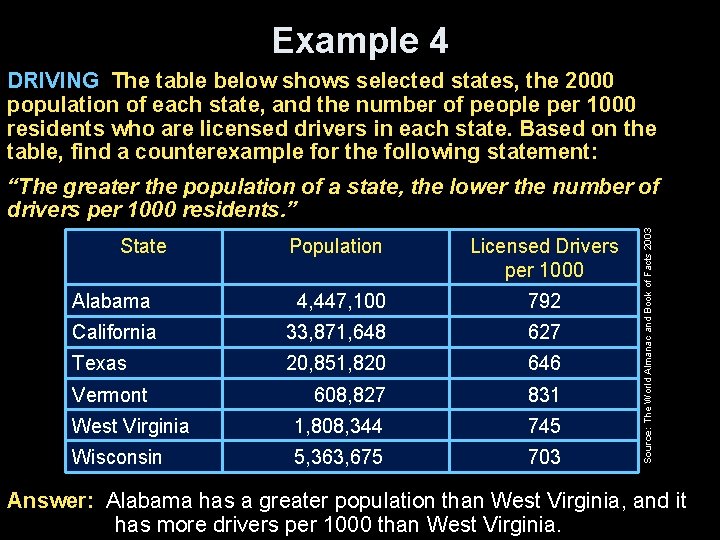 Example 4

DRIVING The table below shows selected states, the 2000 population of each state, and the number of people per 1000 residents who are licensed drivers in each state. Based on the table, find a counterexample for the following statement:

"The greater the population of a state, the lower the number of drivers per 1000 residents."

| State | Population | Licensed Drivers per 1000 |
|---|---|---|
| Alabama | 4,447,100 | 792 |
| California | 33,871,648 | 627 |
| Texas | 20,851,820 | 646 |
| Vermont | 608,827 | 831 |
| West Virginia | 1,808,344 | 745 |
| Wisconsin | 5,363,675 | 703 |

Source: The World Almanac and Book of Facts 2003

Answer: Alabama has a greater population than West Virginia, and it has more drivers per 1000 than West Virginia.